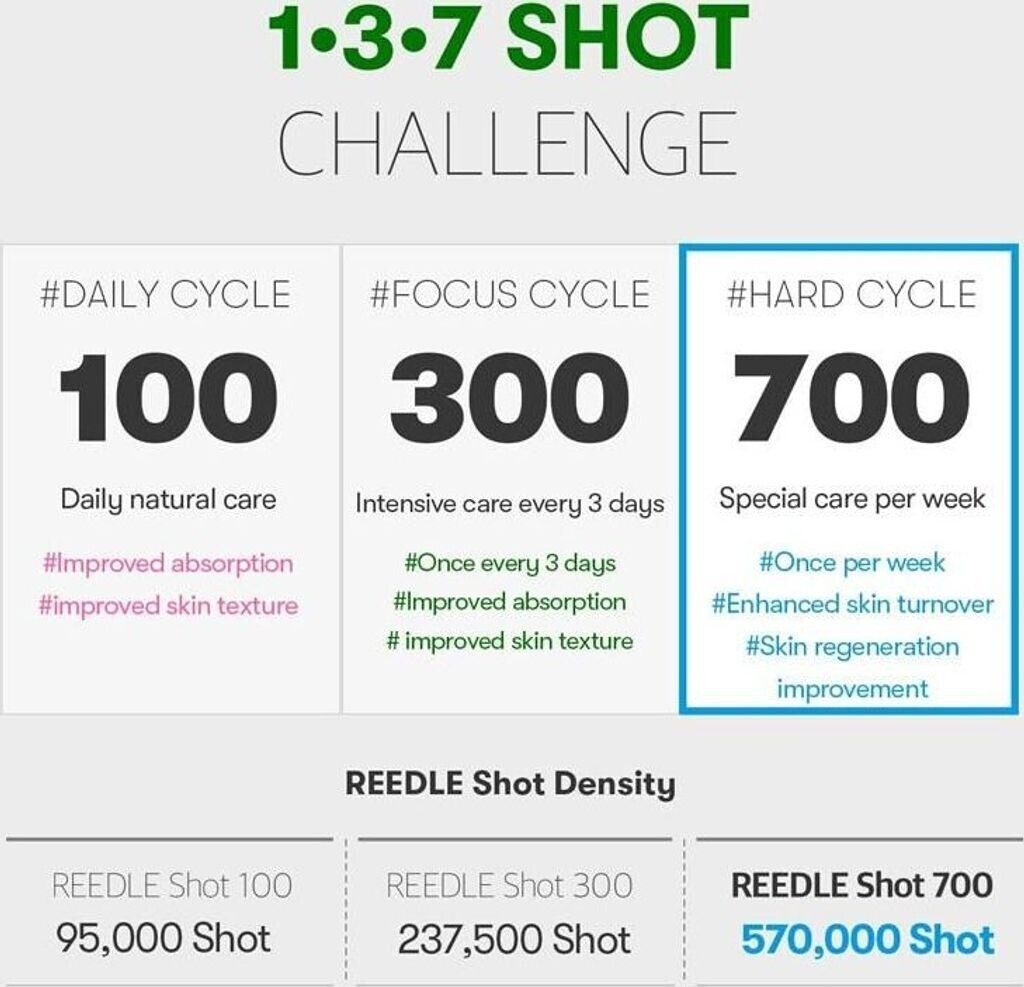 1•3•7 SHOT
CHALLENGE

#DAILY CYCLE
100
Daily natural care
#Improved absorption
#improved skin texture

#FOCUS CYCLE
300
Intensive care every 3 days
#Once every 3 days
#Improved absorption
# improved skin texture

#HARD CYCLE
700
Special care per week
#Once per week
#Enhanced skin turnover
#Skin regeneration improvement

REEDLE Shot Density

REEDLE Shot 100
95,000 Shot

REEDLE Shot 300
237,500 Shot

REEDLE Shot 700
570,000 Shot